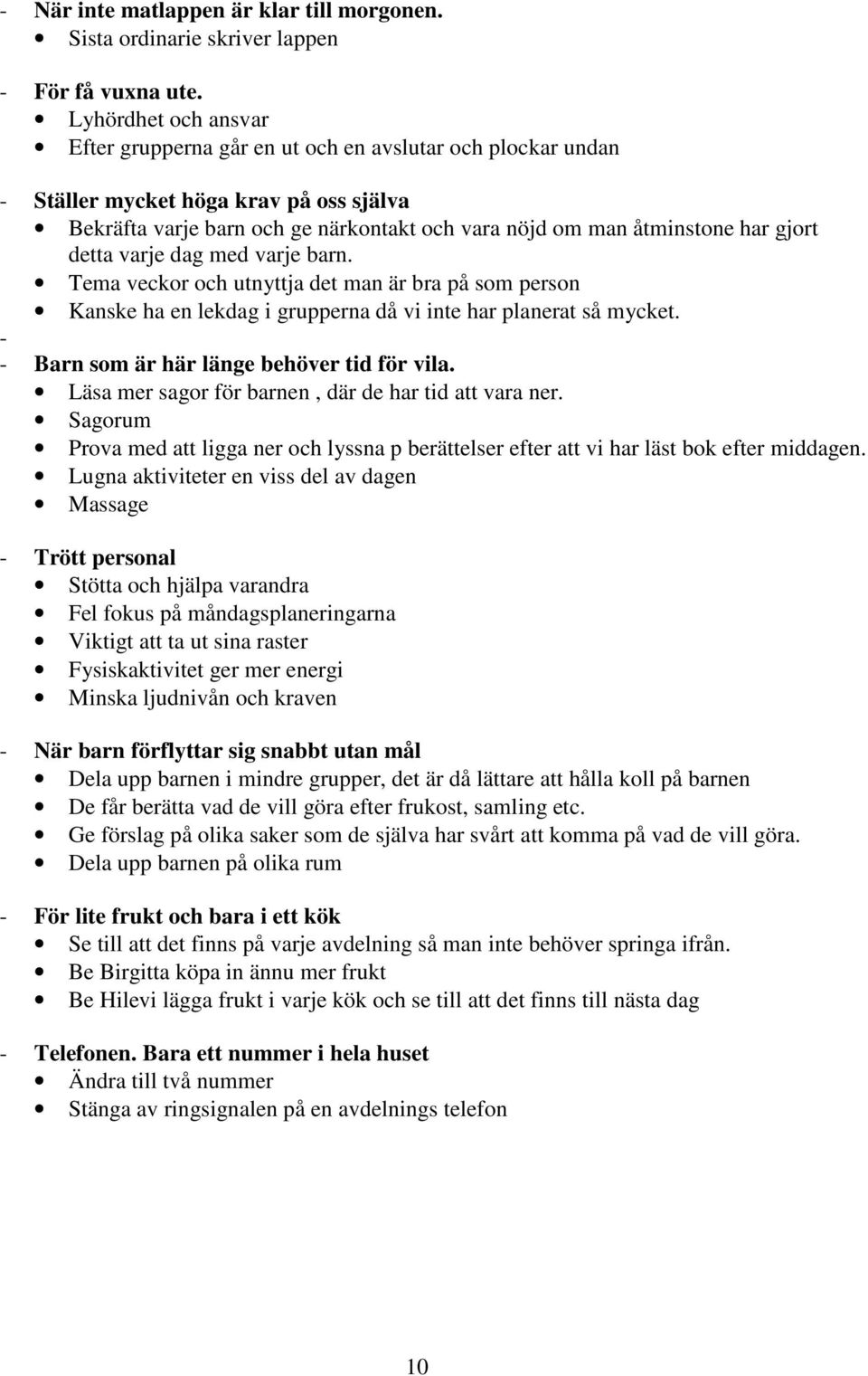 - När inte matlappen är klar till morgonen.
• Sista ordinarie skriver lappen

- För få vuxna ute.
• Lyhördhet och ansvar
• Efter grupperna går en ut och en avslutar och plockar undan

- Ställer mycket höga krav på oss själva
• Bekräfta varje barn och ge närkontakt och vara nöjd om man åtminstone har gjort detta varje dag med varje barn.
• Tema veckor och utnyttja det man är bra på som person
• Kanske ha en lekdag i grupperna då vi inte har planerat så mycket.
-
- Barn som är här länge behöver tid för vila.
• Läsa mer sagor för barnen , där de har tid att vara ner.
• Sagorum
• Prova med att ligga ner och lyssna p berättelser efter att vi har läst bok efter middagen.
• Lugna aktiviteter en viss del av dagen
• Massage

- Trött personal
• Stötta och hjälpa varandra
• Fel fokus på måndagsplaneringarna
• Viktigt att ta ut sina raster
• Fysiskaktivitet ger mer energi
• Minska ljudnivån och kraven

- När barn förflyttar sig snabbt utan mål
• Dela upp barnen i mindre grupper, det är då lättare att hålla koll på barnen
• De får berätta vad de vill göra efter frukost, samling etc.
• Ge förslag på olika saker som de själva har svårt att komma på vad de vill göra.
• Dela upp barnen på olika rum

- För lite frukt och bara i ett kök
• Se till att det finns på varje avdelning så man inte behöver springa ifrån.
• Be Birgitta köpa in ännu mer frukt
• Be Hilevi lägga frukt i varje kök och se till att det finns till nästa dag

- Telefonen. Bara ett nummer i hela huset
• Ändra till två nummer
• Stänga av ringsignalen på en avdelnings telefon

10